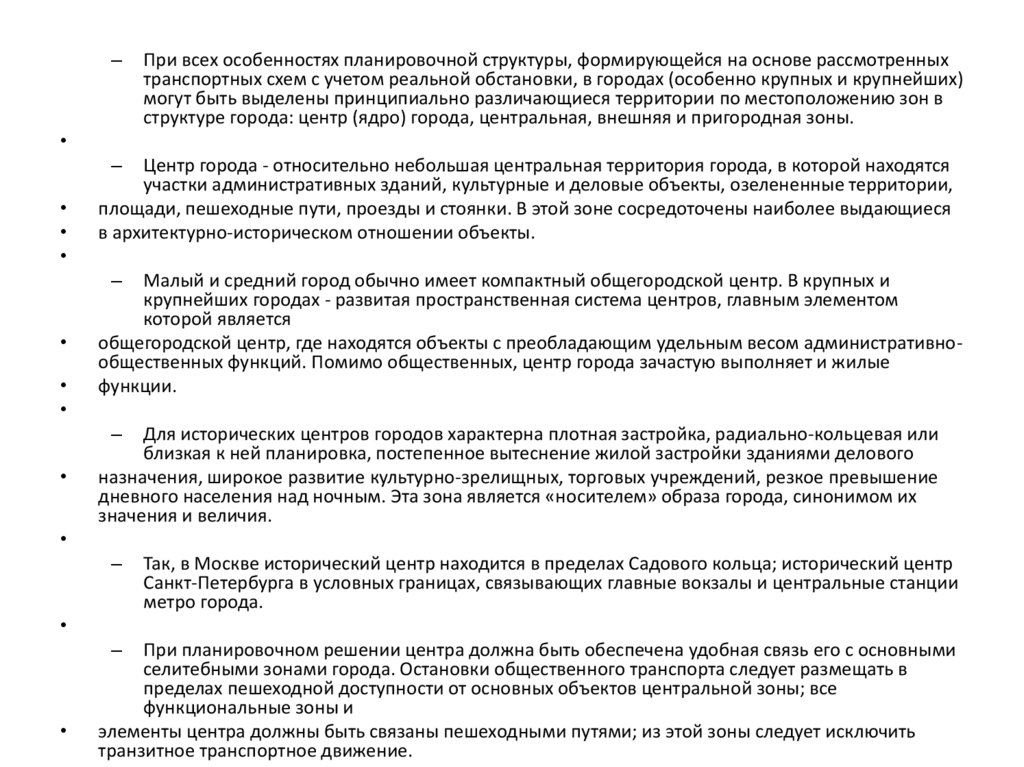 – При всех особенностях планировочной структуры, формирующейся на основе рассмотренных транспортных схем с учетом реальной обстановки, в городах (особенно крупных и крупнейших) могут быть выделены принципиально различающиеся территории по местоположению зон в структуре города: центр (ядро) города, центральная, внешняя и пригородная зоны.

•

– Центр города - относительно небольшая центральная территория города, в которой находятся участки административных зданий, культурные и деловые объекты, озелененные территории,

• площади, пешеходные пути, проезды и стоянки. В этой зоне сосредоточены наиболее выдающиеся

• в архитектурно-историческом отношении объекты.

•

– Малый и средний город обычно имеет компактный общегородской центр. В крупных и крупнейших городах - развитая пространственная система центров, главным элементом которой является

• общегородской центр, где находятся объекты с преобладающим удельным весом административно-общественных функций. Помимо общественных, центр города зачастую выполняет и жилые

• функции.

•

– Для исторических центров городов характерна плотная застройка, радиально-кольцевая или близкая к ней планировка, постепенное вытеснение жилой застройки зданиями делового

• назначения, широкое развитие культурно-зрелищных, торговых учреждений, резкое превышение дневного населения над ночным. Эта зона является «носителем» образа города, синонимом их значения и величия.

•

– Так, в Москве исторический центр находится в пределах Садового кольца; исторический центр Санкт-Петербурга в условных границах, связывающих главные вокзалы и центральные станции метро города.

•

– При планировочном решении центра должна быть обеспечена удобная связь его с основными селитебными зонами города. Остановки общественного транспорта следует размещать в пределах пешеходной доступности от основных объектов центральной зоны; все функциональные зоны и

• элементы центра должны быть связаны пешеходными путями; из этой зоны следует исключить транзитное транспортное движение.